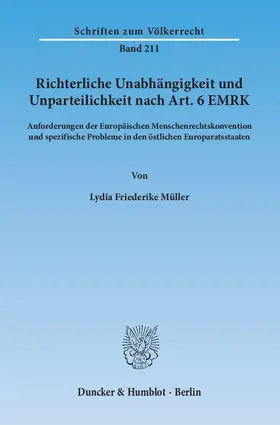 Schriften zum Völkerrecht

Band 211

Richterliche Unabhängigkeit und Unparteilichkeit nach Art. 6 EMRK

Anforderungen der Europäischen Menschenrechtskonvention und spezifische Probleme in den östlichen Europaratsstaaten

Von

Lydia Friederike Müller

Duncker & Humblot · Berlin